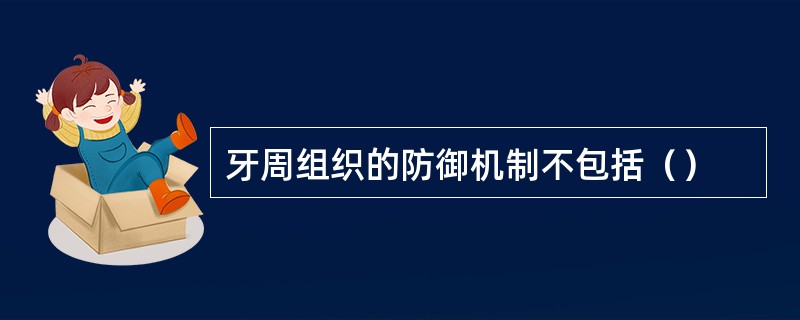 牙周组织的防御机制不包括（）